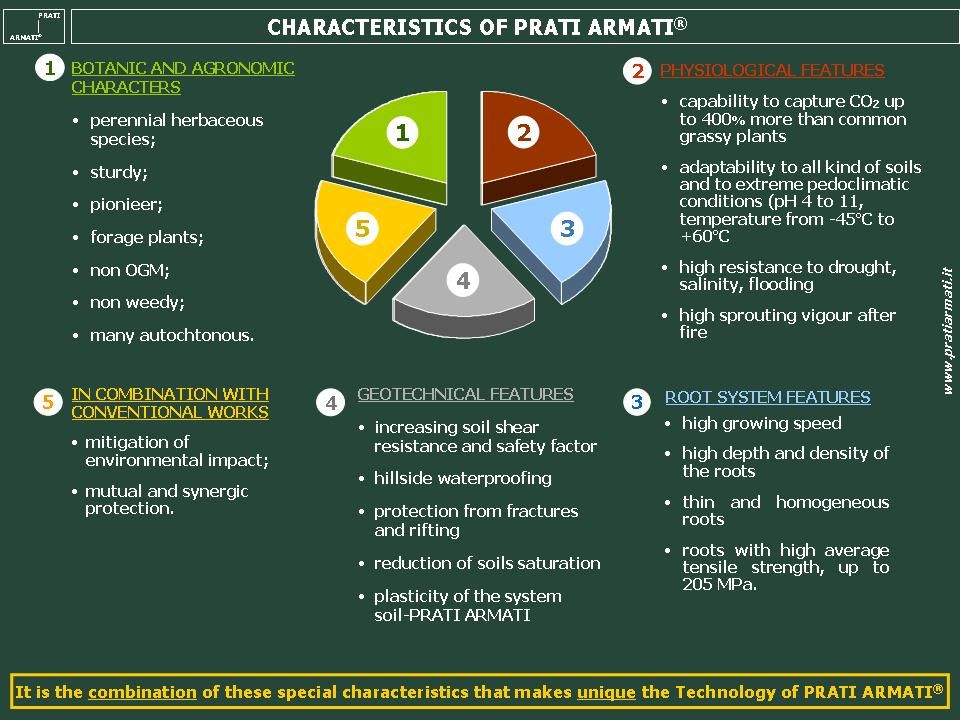 PRATI
ARMATI®

CHARACTERISTICS OF PRATI ARMATI®

1 BOTANIC AND AGRONOMIC CHARACTERS
• perennial herbaceous species;
• sturdy;
• pionieer;
• forage plants;
• non OGM;
• non weedy;
• many autochtonous.

1
2
3
4
5

2 PHYSIOLOGICAL FEATURES
• capability to capture $CO_2$ up to 400% more than common grassy plants
• adaptability to all kind of soils and to extreme pedoclimatic conditions (pH 4 to 11, temperature from -45°C to +60°C
• high resistance to drought, salinity, flooding
• high sprouting vigour after fire

www.pratiarmati.it

5 IN COMBINATION WITH CONVENTIONAL WORKS
• mitigation of environmental impact;
• mutual and synergic protection.

4 GEOTECHNICAL FEATURES
• increasing soil shear resistance and safety factor
• hillside waterproofing
• protection from fractures and rifting
• reduction of soils saturation
• plasticity of the system soil-PRATI ARMATI

3 ROOT SYSTEM FEATURES
• high growing speed
• high depth and density of the roots
• thin and homogeneous roots
• roots with high average tensile strength, up to 205 MPa.

It is the combination of these special characteristics that makes unique the Technology of PRATI ARMATI®